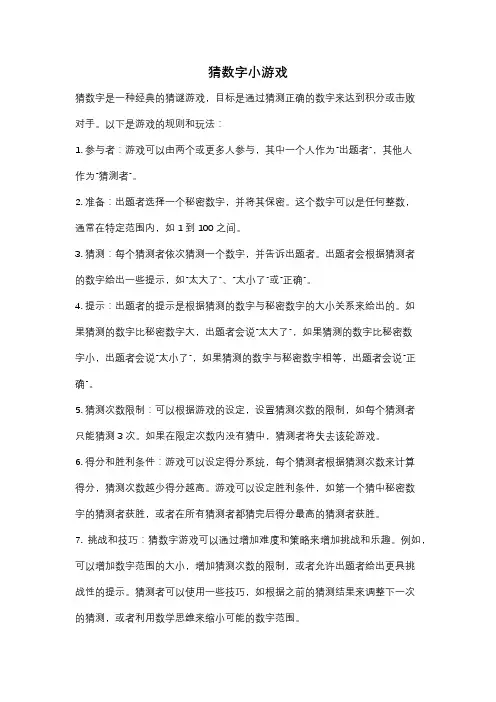 猜数字小游戏

猜数字是一种经典的猜谜游戏，目标是通过猜测正确的数字来达到积分或击败对手。以下是游戏的规则和玩法：

1. 参与者：游戏可以由两个或更多人参与，其中一个人作为"出题者"，其他人作为"猜测者"。

2. 准备：出题者选择一个秘密数字，并将其保密。这个数字可以是任何整数，通常在特定范围内，如 1 到 100 之间。

3. 猜测：每个猜测者依次猜测一个数字，并告诉出题者。出题者会根据猜测者的数字给出一些提示，如"太大了"、"太小了"或"正确"。

4. 提示：出题者的提示是根据猜测的数字与秘密数字的大小关系来给出的。如果猜测的数字比秘密数字大，出题者会说"太大了"，如果猜测的数字比秘密数字小，出题者会说"太小了"，如果猜测的数字与秘密数字相等，出题者会说"正确"。

5. 猜测次数限制：可以根据游戏的设定，设置猜测次数的限制，如每个猜测者只能猜测 3 次。如果在限定次数内没有猜中，猜测者将失去该轮游戏。

6. 得分和胜利条件：游戏可以设定得分系统，每个猜测者根据猜测次数来计算得分，猜测次数越少得分越高。游戏可以设定胜利条件，如第一个猜中秘密数字的猜测者获胜，或者在所有猜测者都猜完后得分最高的猜测者获胜。

7. 挑战和技巧：猜数字游戏可以通过增加难度和策略来增加挑战和乐趣。例如，可以增加数字范围的大小，增加猜测次数的限制，或者允许出题者给出更具挑战性的提示。猜测者可以使用一些技巧，如根据之前的猜测结果来调整下一次的猜测，或者利用数学思维来缩小可能的数字范围。